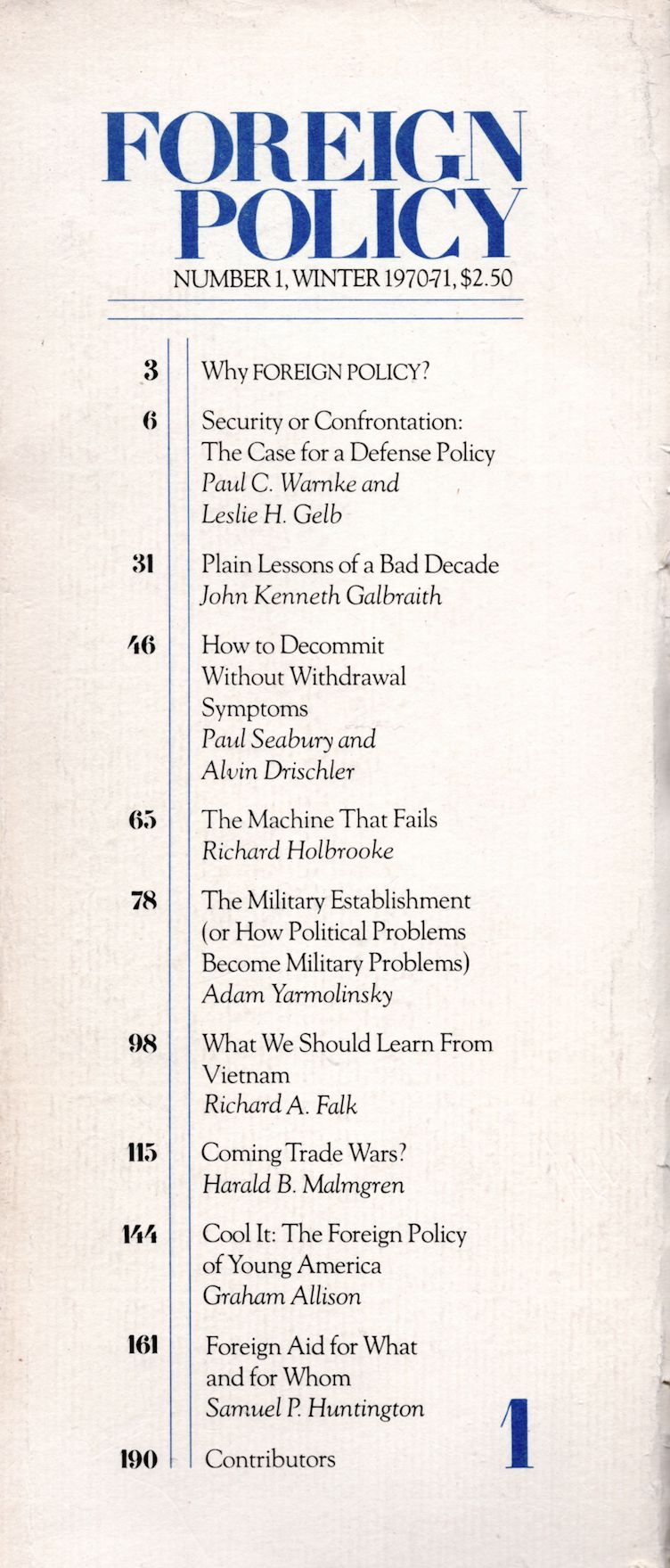 FOREIGN POLICY

NUMBER 1, WINTER 1970-71, $2.50

3 Why FOREIGN POLICY?

6 Security or Confrontation: The Case for a Defense Policy
Paul C. Warnke and Leslie H. Gelb

31 Plain Lessons of a Bad Decade
John Kenneth Galbraith

46 How to Decommit Without Withdrawal Symptoms
Paul Seabury and Alvin Drischler

65 The Machine That Fails
Richard Holbrooke

78 The Military Establishment (or How Political Problems Become Military Problems)
Adam Yarmolinsky

98 What We Should Learn From Vietnam
Richard A. Falk

115 Coming Trade Wars?
Harald B. Malmgren

144 Cool It: The Foreign Policy of Young America
Graham Allison

161 Foreign Aid for What and for Whom
Samuel P. Huntington

190 Contributors

1